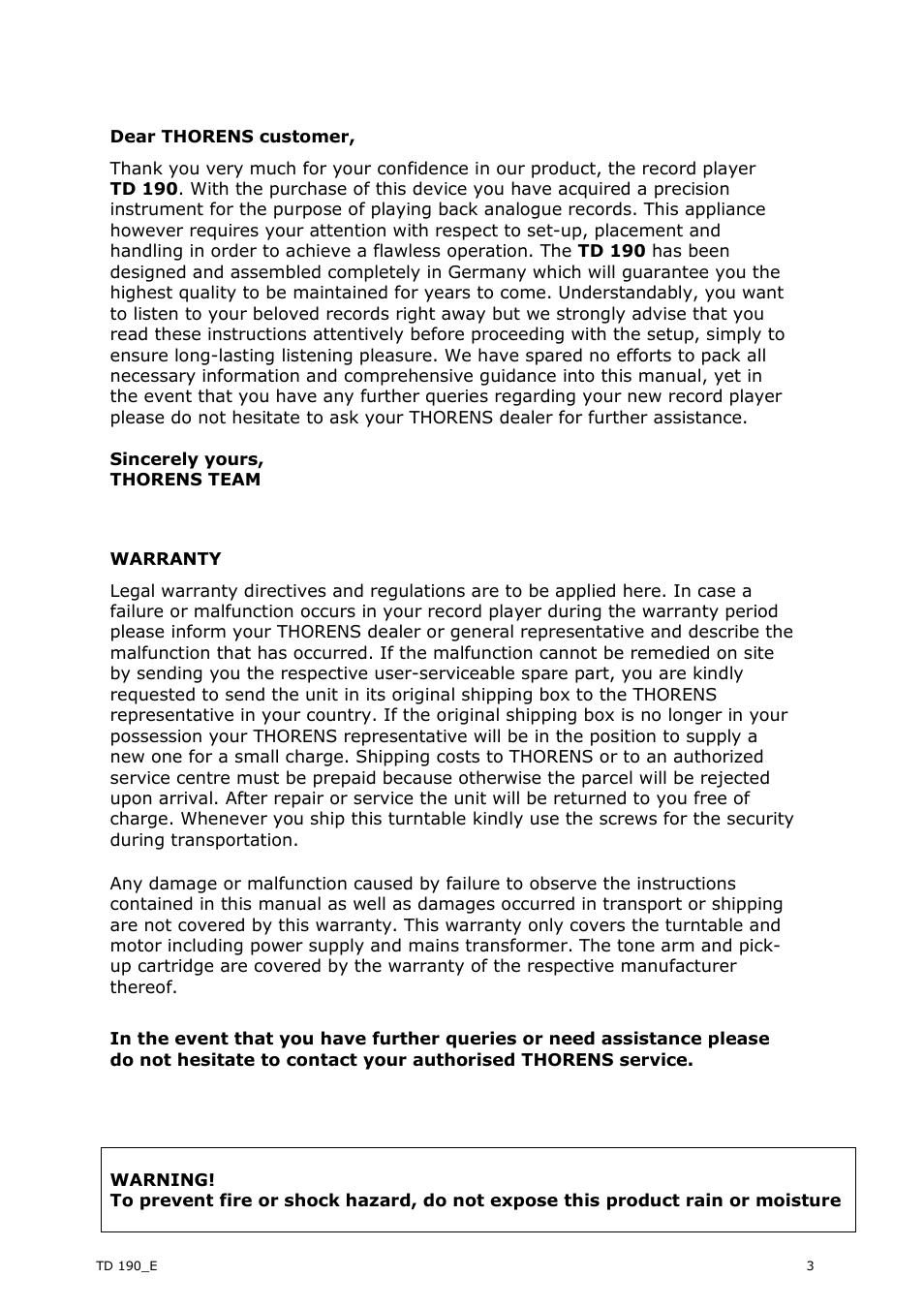 Dear THORENS customer,

Thank you very much for your confidence in our product, the record player TD 190. With the purchase of this device you have acquired a precision instrument for the purpose of playing back analogue records. This appliance however requires your attention with respect to set-up, placement and handling in order to achieve a flawless operation. The TD 190 has been designed and assembled completely in Germany which will guarantee you the highest quality to be maintained for years to come. Understandably, you want to listen to your beloved records right away but we strongly advise that you read these instructions attentively before proceeding with the setup, simply to ensure long-lasting listening pleasure. We have spared no efforts to pack all necessary information and comprehensive guidance into this manual, yet in the event that you have any further queries regarding your new record player please do not hesitate to ask your THORENS dealer for further assistance.

Sincerely yours,
THORENS TEAM

WARRANTY

Legal warranty directives and regulations are to be applied here. In case a failure or malfunction occurs in your record player during the warranty period please inform your THORENS dealer or general representative and describe the malfunction that has occurred. If the malfunction cannot be remedied on site by sending you the respective user-serviceable spare part, you are kindly requested to send the unit in its original shipping box to the THORENS representative in your country. If the original shipping box is no longer in your possession your THORENS representative will be in the position to supply a new one for a small charge. Shipping costs to THORENS or to an authorized service centre must be prepaid because otherwise the parcel will be rejected upon arrival. After repair or service the unit will be returned to you free of charge. Whenever you ship this turntable kindly use the screws for the security during transportation.

Any damage or malfunction caused by failure to observe the instructions contained in this manual as well as damages occurred in transport or shipping are not covered by this warranty. This warranty only covers the turntable and motor including power supply and mains transformer. The tone arm and pick-up cartridge are covered by the warranty of the respective manufacturer thereof.

In the event that you have further queries or need assistance please do not hesitate to contact your authorised THORENS service.

WARNING!
To prevent fire or shock hazard, do not expose this product rain or moisture

TD 190_E

3